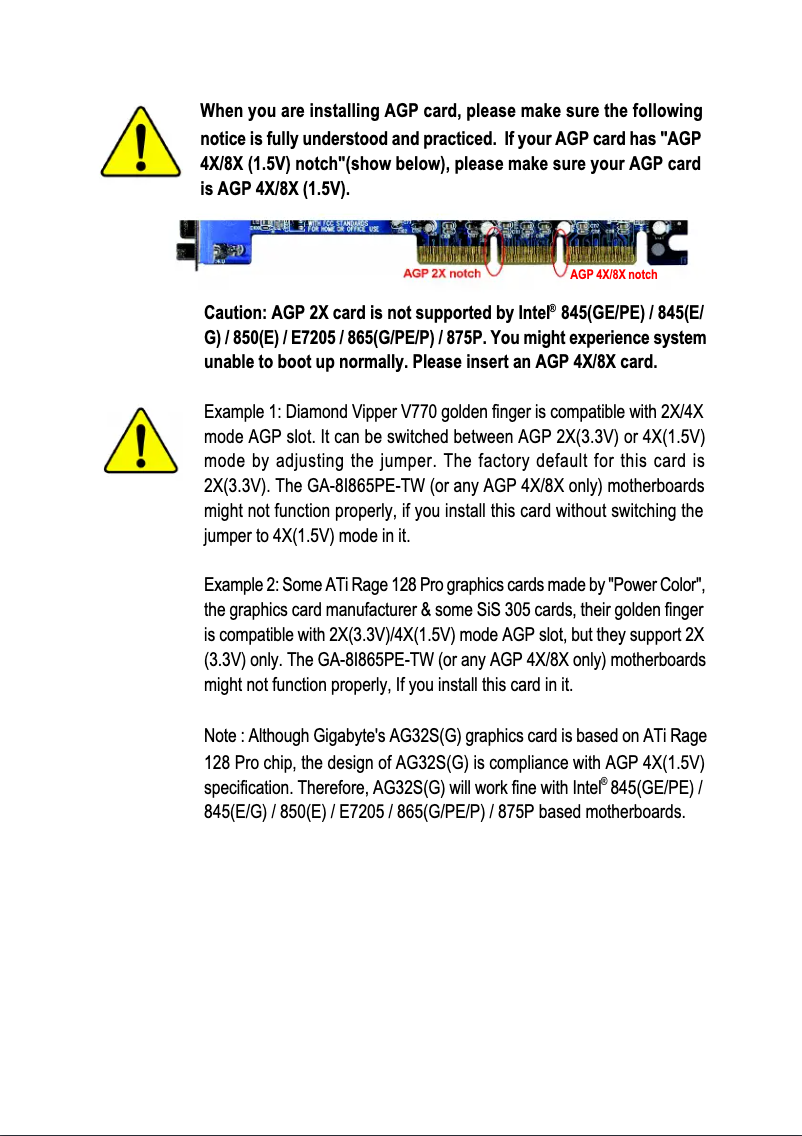 When you are installing AGP card, please make sure the following notice is fully understood and practiced. If your AGP card has "AGP 4X/8X (1.5V) notch"(show below), please make sure your AGP card is AGP 4X/8X (1.5V).

WITH FCC STANDARDS FOR HOME OR OFFICE USE

AGP 2X notch

AGP 4X/8X notch

Caution: AGP 2X card is not supported by Intel® 845(GE/PE) / 845(E/G) / 850(E) / E7205 / 865(G/PE/P) / 875P. You might experience system unable to boot up normally. Please insert an AGP 4X/8X card.

Example 1: Diamond Vipper V770 golden finger is compatible with 2X/4X mode AGP slot. It can be switched between AGP 2X(3.3V) or 4X(1.5V) mode by adjusting the jumper. The factory default for this card is 2X(3.3V). The GA-8I865PE-TW (or any AGP 4X/8X only) motherboards might not function properly, if you install this card without switching the jumper to 4X(1.5V) mode in it.

Example 2: Some ATi Rage 128 Pro graphics cards made by "Power Color", the graphics card manufacturer & some SiS 305 cards, their golden finger is compatible with 2X(3.3V)/4X(1.5V) mode AGP slot, but they support 2X (3.3V) only. The GA-8I865PE-TW (or any AGP 4X/8X only) motherboards might not function properly, If you install this card in it.

Note : Although Gigabyte's AG32S(G) graphics card is based on ATi Rage 128 Pro chip, the design of AG32S(G) is compliance with AGP 4X(1.5V) specification. Therefore, AG32S(G) will work fine with Intel® 845(GE/PE) / 845(E/G) / 850(E) / E7205 / 865(G/PE/P) / 875P based motherboards.